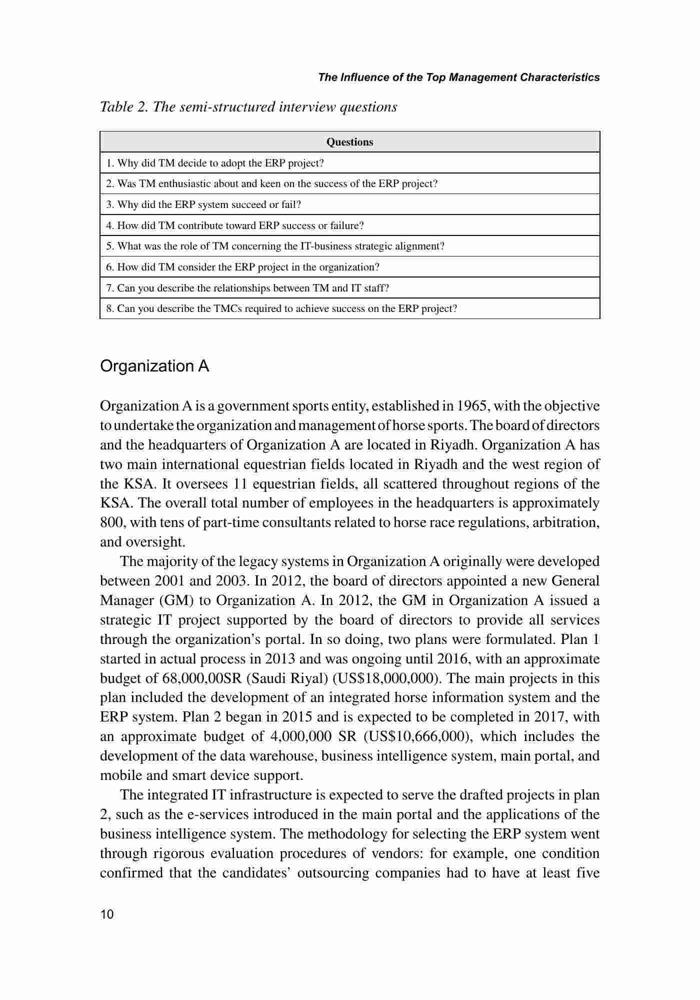 The Influence of the Top Management Characteristics

Table 2. The semi-structured interview questions

| Questions |
|---|
| 1. Why did TM decide to adopt the ERP project? |
| 2. Was TM enthusiastic about and keen on the success of the ERP project? |
| 3. Why did the ERP system succeed or fail? |
| 4. How did TM contribute toward ERP success or failure? |
| 5. What was the role of TM concerning the IT-business strategic alignment? |
| 6. How did TM consider the ERP project in the organization? |
| 7. Can you describe the relationships between TM and IT staff? |
| 8. Can you describe the TMCs required to achieve success on the ERP project? |

Organization A

Organization A is a government sports entity, established in 1965, with the objective to undertake the organization and management of horse sports. The board of directors and the headquarters of Organization A are located in Riyadh. Organization A has two main international equestrian fields located in Riyadh and the west region of the KSA. It oversees 11 equestrian fields, all scattered throughout regions of the KSA. The overall total number of employees in the headquarters is approximately 800, with tens of part-time consultants related to horse race regulations, arbitration, and oversight.

The majority of the legacy systems in Organization A originally were developed between 2001 and 2003. In 2012, the board of directors appointed a new General Manager (GM) to Organization A. In 2012, the GM in Organization A issued a strategic IT project supported by the board of directors to provide all services through the organization's portal. In so doing, two plans were formulated. Plan 1 started in actual process in 2013 and was ongoing until 2016, with an approximate budget of 68,000,00SR (Saudi Riyal) (US$18,000,000). The main projects in this plan included the development of an integrated horse information system and the ERP system. Plan 2 began in 2015 and is expected to be completed in 2017, with an approximate budget of 4,000,000 SR (US$10,666,000), which includes the development of the data warehouse, business intelligence system, main portal, and mobile and smart device support.

The integrated IT infrastructure is expected to serve the drafted projects in plan 2, such as the e-services introduced in the main portal and the applications of the business intelligence system. The methodology for selecting the ERP system went through rigorous evaluation procedures of vendors: for example, one condition confirmed that the candidates' outsourcing companies had to have at least five

10